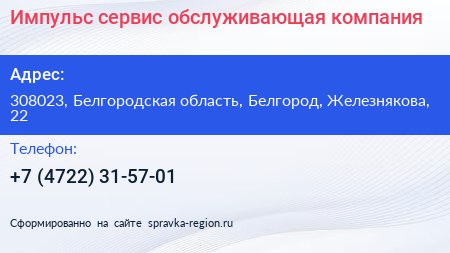 Импульс сервис обслуживающая компания

Адрес:

308023, Белгородская область, Белгород, Железнякова, 22

Телефон:

+7 (4722) 31-57-01

Сформированно на сайте spravka-region.ru